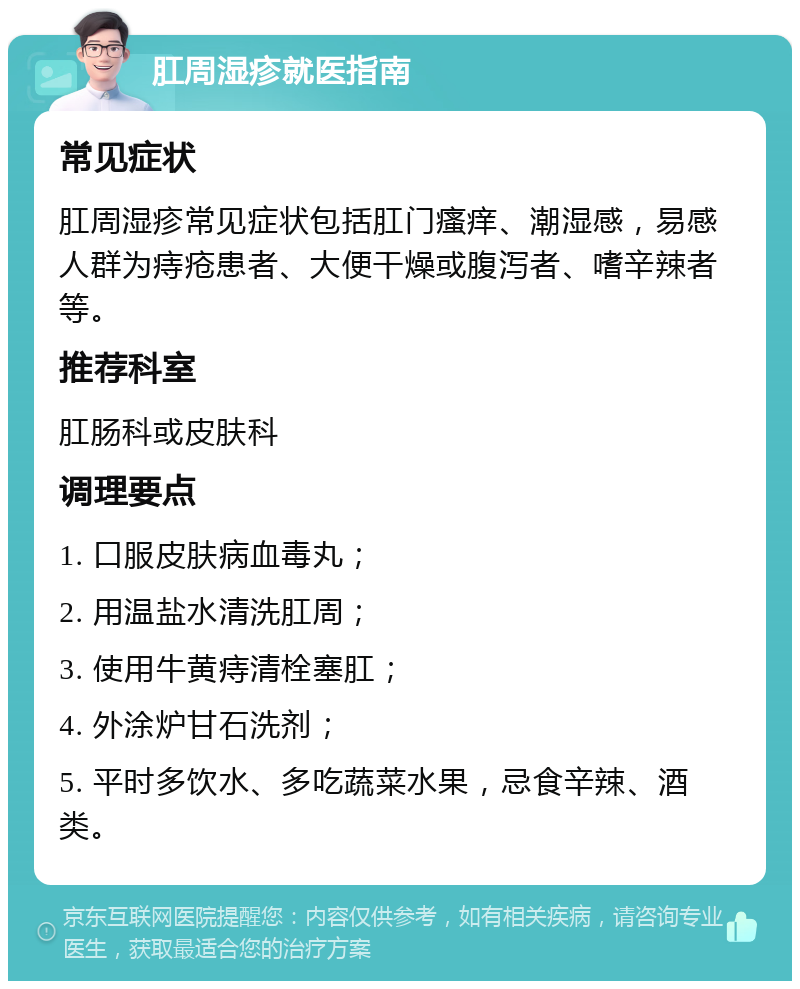 肛周湿疹就医指南

常见症状

肛周湿疹常见症状包括肛门瘙痒、潮湿感，易感人群为痔疮患者、大便干燥或腹泻者、嗜辛辣者等。

推荐科室

肛肠科或皮肤科

调理要点

1. 口服皮肤病血毒丸；

2. 用温盐水清洗肛周；

3. 使用牛黄痔清栓塞肛；

4. 外涂炉甘石洗剂；

5. 平时多饮水、多吃蔬菜水果，忌食辛辣、酒类。

京东互联网医院提醒您：内容仅供参考，如有相关疾病，请咨询专业医生，获取最适合您的治疗方案